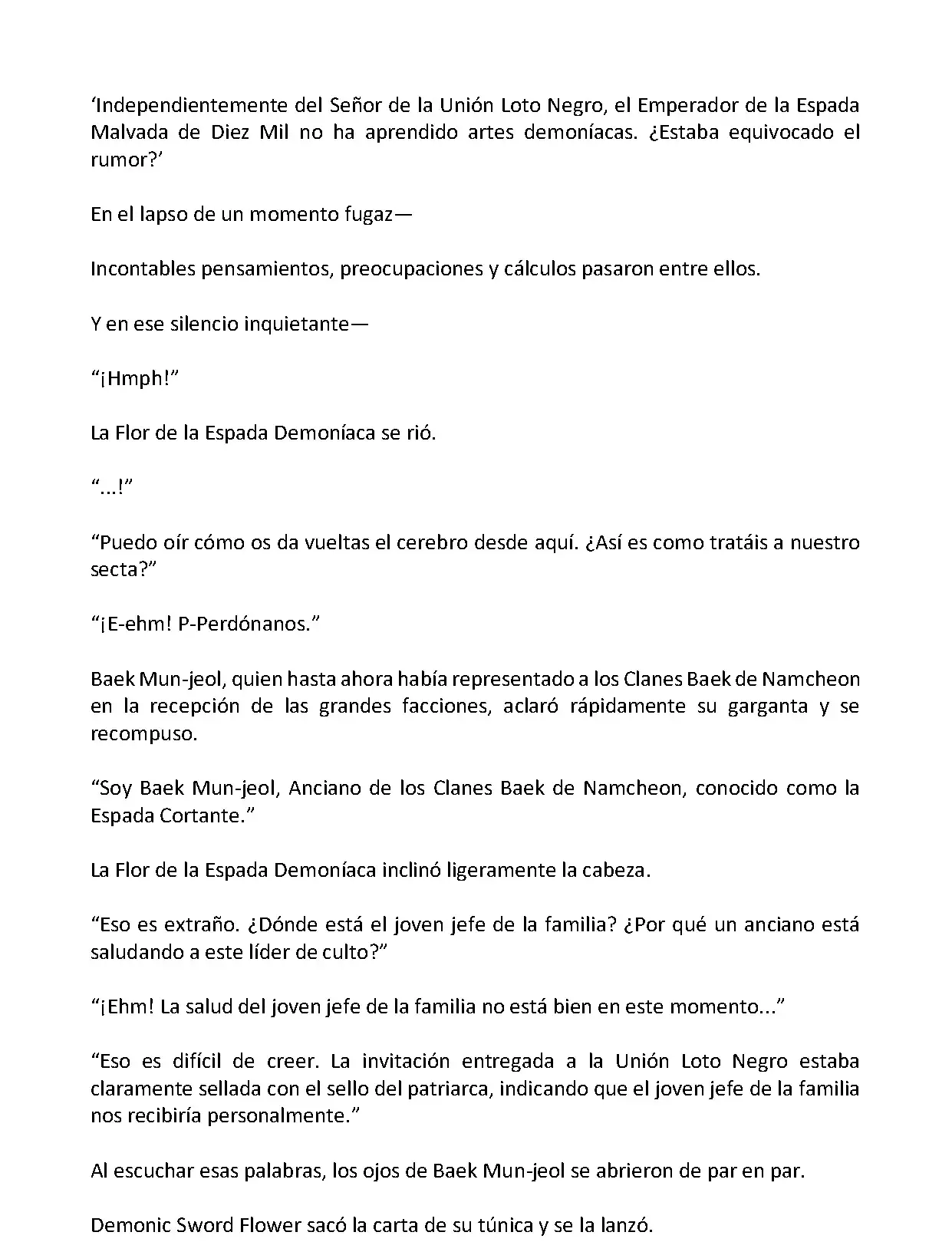 ‘Independientemente del Señor de la Unión Loto Negro, el Emperador de la Espada Malvada de Diez Mil no ha aprendido artes demoníacas. ¿Estaba equivocado el rumor?’

En el lapso de un momento fugaz—

Incontables pensamientos, preocupaciones y cálculos pasaron entre ellos.

Y en ese silencio inquietante—

“¡Hmph!”

La Flor de la Espada Demoníaca se rió.

“...!”

“Puedo oír cómo os da vueltas el cerebro desde aquí. ¿Así es como tratáis a nuestro secta?”

“¡E-ehm! P-Perdónanos.”

Baek Mun-jeol, quien hasta ahora había representado a los Clanes Baek de Namcheon en la recepción de las grandes facciones, aclaró rápidamente su garganta y se recompuso.

“Soy Baek Mun-jeol, Anciano de los Clanes Baek de Namcheon, conocido como la Espada Cortante.”

La Flor de la Espada Demoníaca inclinó ligeramente la cabeza.

“Eso es extraño. ¿Dónde está el joven jefe de la familia? ¿Por qué un anciano está saludando a este líder de culto?”

“¡Ehm! La salud del joven jefe de la familia no está bien en este momento...”

“Eso es difícil de creer. La invitación entregada a la Unión Loto Negro estaba claramente sellada con el sello del patriarca, indicando que el joven jefe de la familia nos recibiría personalmente.”

Al escuchar esas palabras, los ojos de Baek Mun-jeol se abrieron de par en par.

Demonic Sword Flower sacó la carta de su túnica y se la lanzó.